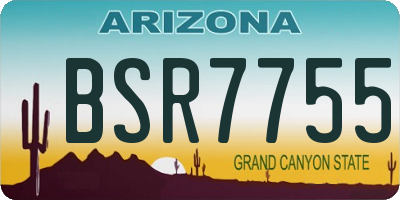 ARIZONA

BSR7755

GRAND CANYON STATE